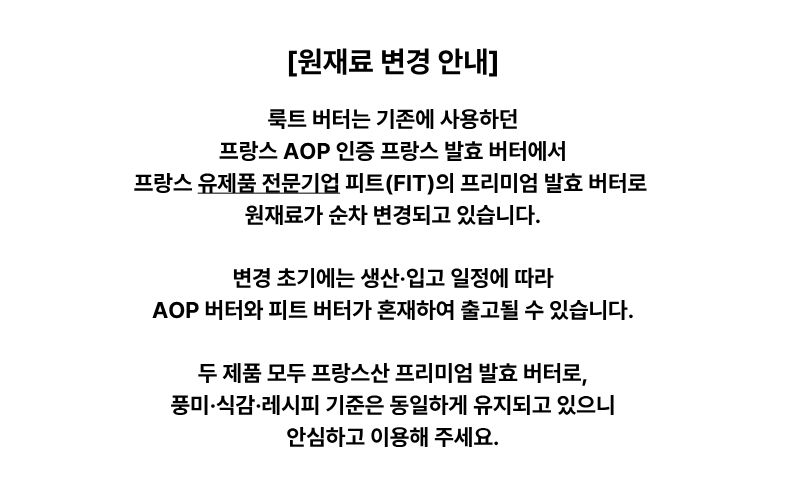 [원재료 변경 안내]

룩트 버터는 기존에 사용하던
프랑스 AOP 인증 프랑스 발효 버터에서
프랑스 유제품 전문기업 피트(FIT)의 프리미엄 발효 버터로
원재료가 순차 변경되고 있습니다.

변경 초기에는 생산·입고 일정에 따라
AOP 버터와 피트 버터가 혼재하여 출고될 수 있습니다.

두 제품 모두 프랑스산 프리미엄 발효 버터로,
풍미·식감·레시피 기준은 동일하게 유지되고 있으니
안심하고 이용해 주세요.